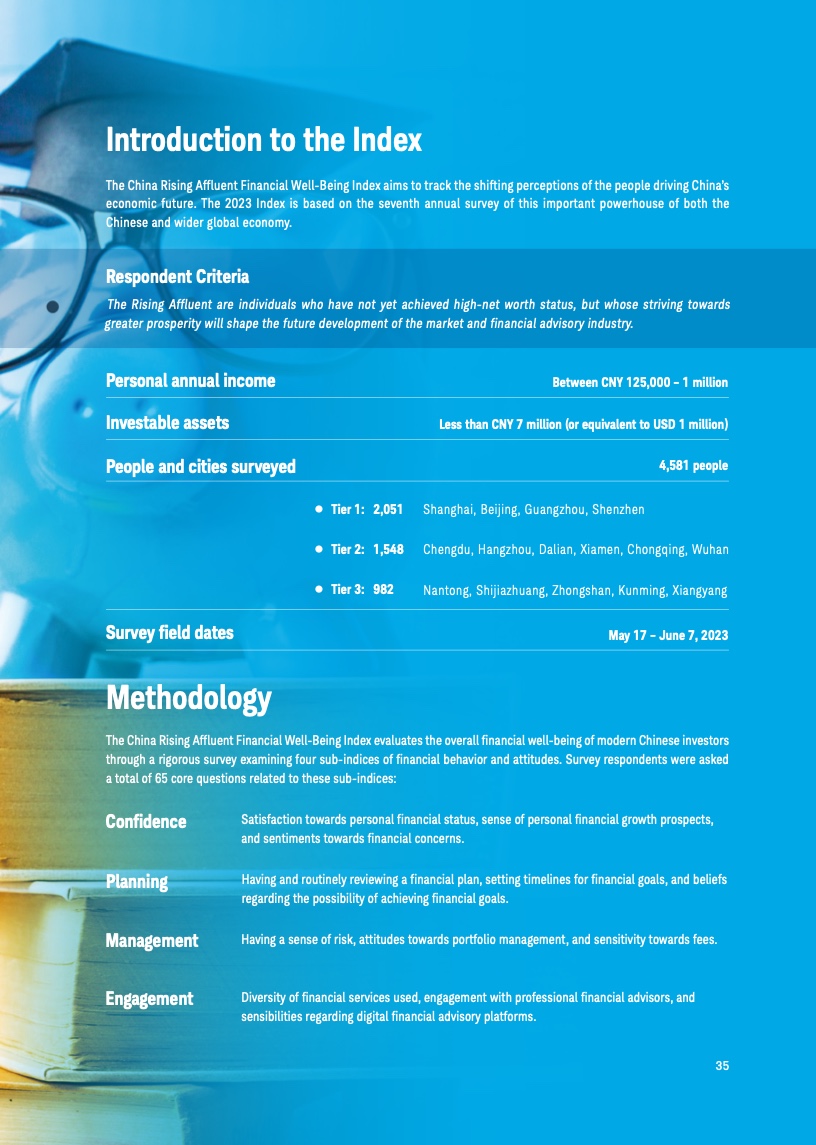 Introduction to the Index

The China Rising Affluent Financial Well-Being Index aims to track the shifting perceptions of the people driving China's economic future. The 2023 Index is based on the seventh annual survey of this important powerhouse of both the Chinese and wider global economy.

Respondent Criteria

The Rising Affluent are individuals who have not yet achieved high-net worth status, but whose striving towards greater prosperity will shape the future development of the market and financial advisory industry.

Personal annual income
Between CNY 125,000 – 1 million

Investable assets
Less than CNY 7 million (or equivalent to USD 1 million)

People and cities surveyed
4,581 people

• Tier 1: 2,051 Shanghai, Beijing, Guangzhou, Shenzhen
• Tier 2: 1,548 Chengdu, Hangzhou, Dalian, Xiamen, Chongqing, Wuhan
• Tier 3: 982 Nantong, Shijiazhuang, Zhongshan, Kunming, Xiangyang

Survey field dates
May 17 – June 7, 2023

Methodology

The China Rising Affluent Financial Well-Being Index evaluates the overall financial well-being of modern Chinese investors through a rigorous survey examining four sub-indices of financial behavior and attitudes. Survey respondents were asked a total of 65 core questions related to these sub-indices:

Confidence
Satisfaction towards personal financial status, sense of personal financial growth prospects, and sentiments towards financial concerns.

Planning
Having and routinely reviewing a financial plan, setting timelines for financial goals, and beliefs regarding the possibility of achieving financial goals.

Management
Having a sense of risk, attitudes towards portfolio management, and sensitivity towards fees.

Engagement
Diversity of financial services used, engagement with professional financial advisors, and sensibilities regarding digital financial advisory platforms.

35